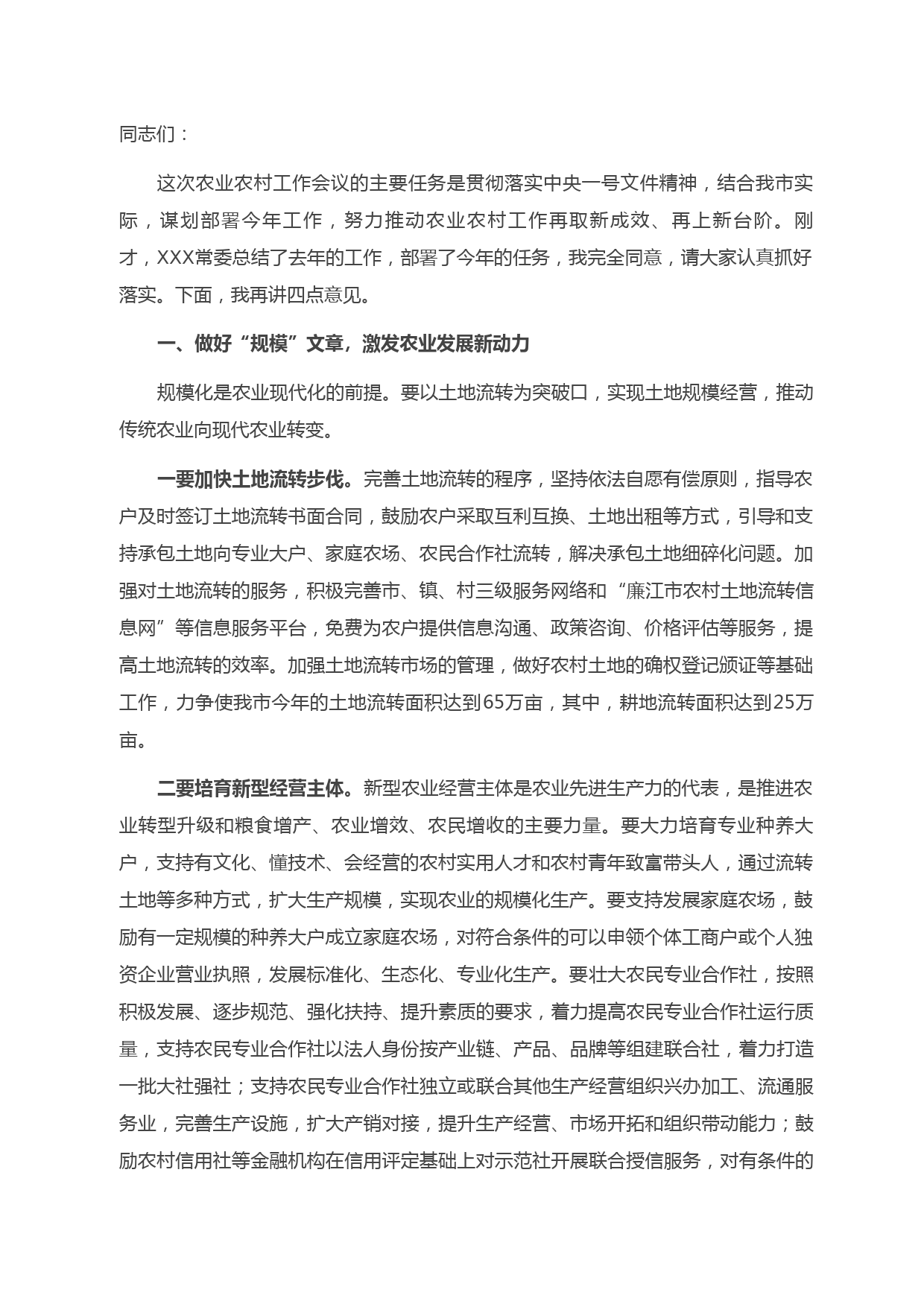 同志们：

这次农业农村工作会议的主要任务是贯彻落实中央一号文件精神，结合我市实际，谋划部署今年工作，努力推动农业农村工作再取新成效、再上新台阶。刚才，XXX常委总结了去年的工作，部署了今年的任务，我完全同意，请大家认真抓好落实。下面，我再讲四点意见。

一、做好“规模”文章，激发农业发展新动力

规模化是农业现代化的前提。要以土地流转为突破口，实现土地规模经营，推动传统农业向现代农业转变。

一要加快土地流转步伐。完善土地流转的程序，坚持依法自愿有偿原则，指导农户及时签订土地流转书面合同，鼓励农户采取互利互换、土地出租等方式，引导和支持承包土地向专业大户、家庭农场、农民合作社流转，解决承包土地细碎化问题。加强对土地流转的服务，积极完善市、镇、村三级服务网络和“廉江市农村土地流转信息网”等信息服务平台，免费为农户提供信息沟通、政策咨询、价格评估等服务，提高土地流转的效率。加强土地流转市场的管理，做好农村土地的确权登记颁证等基础工作，力争使我市今年的土地流转面积达到65万亩，其中，耕地流转面积达到25万亩。

二要培育新型经营主体。新型农业经营主体是农业先进生产力的代表，是推进农业转型升级和粮食增产、农业增效、农民增收的主要力量。要大力培育专业种养大户，支持有文化、懂技术、会经营的农村实用人才和农村青年致富带头人，通过流转土地等多种方式，扩大生产规模，实现农业的规模化生产。要支持发展家庭农场，鼓励有一定规模的种养大户成立家庭农场，对符合条件的可以申领个体工商户或个人独资企业营业执照，发展标准化、生态化、专业化生产。要壮大农民专业合作社，按照积极发展、逐步规范、强化扶持、提升素质的要求，着力提高农民专业合作社运行质量，支持农民专业合作社以法人身份按产业链、产品、品牌等组建联合社，着力打造一批大社强社；支持农民专业合作社独立或联合其他生产经营组织兴办加工、流通服务业，完善生产设施，扩大产销对接，提升生产经营、市场开拓和组织带动能力；鼓励农村信用社等金融机构在信用评定基础上对示范社开展联合授信服务，对有条件的